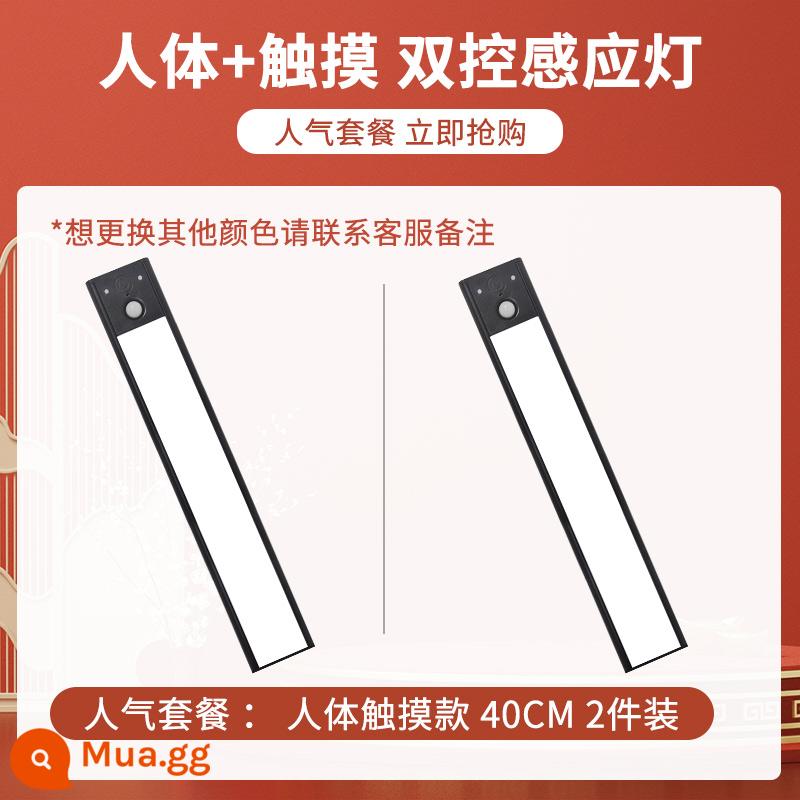 人体+触摸 双控感应灯

人气套餐 立即抢购

*想更换其他颜色请联系客服备注

人气套餐： 人体触摸款 40CM 2件装

Mua.gg